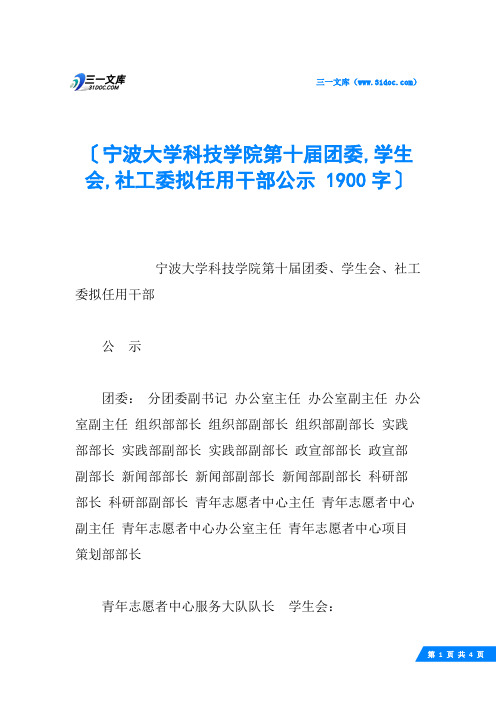 三一文库 31DOC.COM

三一文库（www.31doc.com）

〔宁波大学科技学院第十届团委,学生会,社工委拟任用干部公示 1900字〕

宁波大学科技学院第十届团委、学生会、社工委拟任用干部

公 示

团委： 分团委副书记 办公室主任 办公室副主任 办公室副主任 组织部部长 组织部副部长 组织部副部长 实践部部长 实践部副部长 实践部副部长 政宣部部长 政宣部副部长 新闻部部长 新闻部副部长 新闻部副部长 科研部部长 科研部副部长 青年志愿者中心主任 青年志愿者中心副主任 青年志愿者中心办公室主任 青年志愿者中心项目策划部部长

青年志愿者中心服务大队队长 学生会：

第 1 页 共 4 页